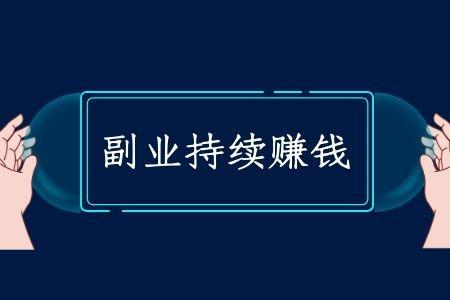 副业持续赚钱